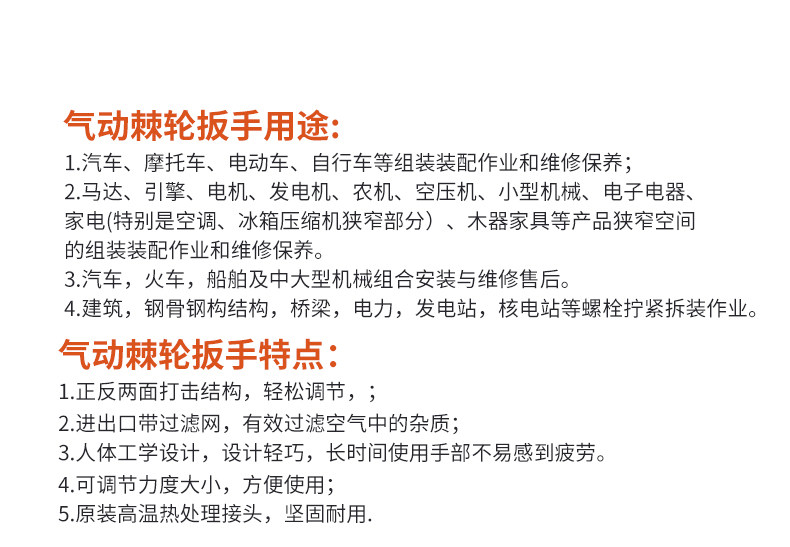 气动棘轮扳手用途:

1.汽车、摩托车、电动车、自行车等组装装配作业和维修保养；

2.马达、引擎、电机、发电机、农机、空压机、小型机械、电子电器、家电(特别是空调、冰箱压缩机狭窄部分）、木器家具等产品狭窄空间的组装装配作业和维修保养。

3.汽车，火车，船舶及中大型机械组合安装与维修售后。

4.建筑，钢骨钢构结构，桥梁，电力，发电站，核电站等螺栓拧紧拆装作业。

气动棘轮扳手特点:

1.正反两面打击结构，轻松调节，；

2.进出口带过滤网，有效过滤空气中的杂质；

3.人体工学设计，设计轻巧，长时间使用手部不易感到疲劳。

4.可调节力度大小，方便使用；

5.原装高温热处理接头，坚固耐用.